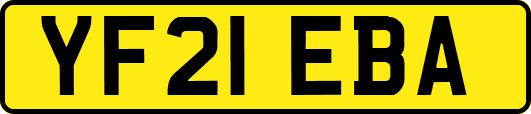 YF21 EBA